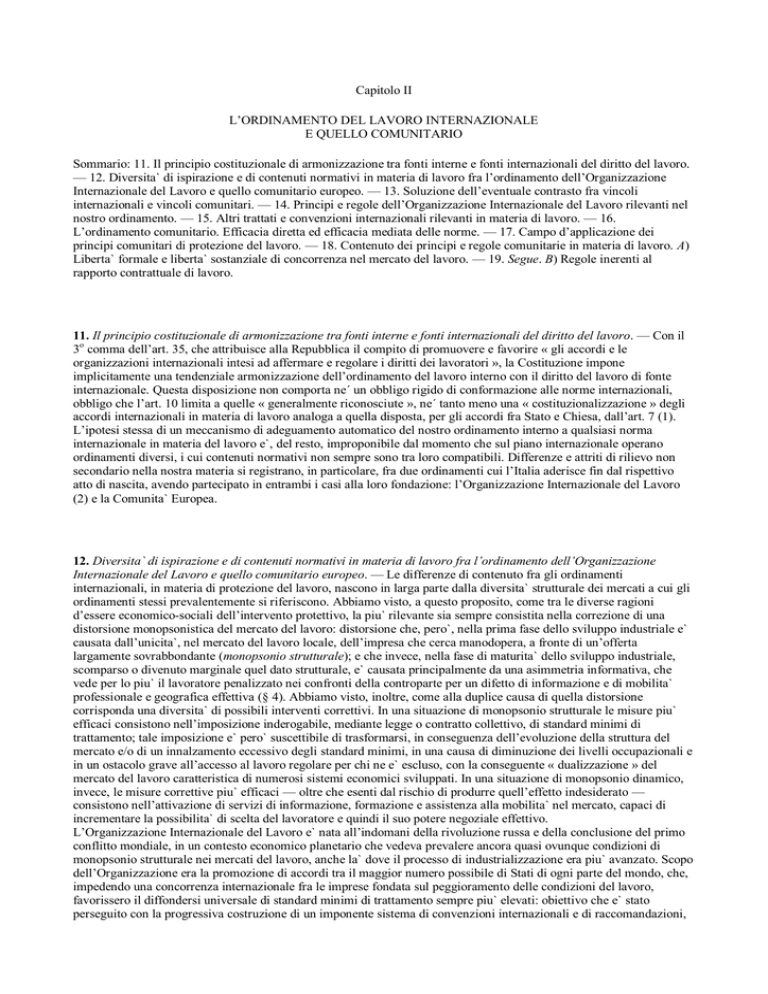 Capitolo II

L'ORDINAMENTO DEL LAVORO INTERNAZIONALE
E QUELLO COMUNITARIO

Sommario: 11. Il principio costituzionale di armonizzazione tra fonti interne e fonti internazionali del diritto del lavoro. — 12. Diversita` di ispirazione e di contenuti normativi in materia di lavoro fra l'ordinamento dell'Organizzazione Internazionale del Lavoro e quello comunitario europeo. — 13. Soluzione dell'eventuale contrasto fra vincoli internazionali e vincoli comunitari. — 14. Principi e regole dell'Organizzazione Internazionale del Lavoro rilevanti nel nostro ordinamento. — 15. Altri trattati e convenzioni internazionali rilevanti in materia di lavoro. — 16. L'ordinamento comunitario. Efficacia diretta ed efficacia mediata delle norme. — 17. Campo d'applicazione dei principi comunitari di protezione del lavoro. — 18. Contenuto dei principi e regole comunitarie in materia di lavoro. A) Liberta` formale e liberta` sostanziale di concorrenza nel mercato del lavoro. — 19. Segue. B) Regole inerenti al rapporto contrattuale di lavoro.

11. Il principio costituzionale di armonizzazione tra fonti interne e fonti internazionali del diritto del lavoro. — Con il 3° comma dell'art. 35, che attribuisce alla Repubblica il compito di promuovere e favorire « gli accordi e le organizzazioni internazionali intesi ad affermare e regolare i diritti dei lavoratori », la Costituzione impone implicitamente una tendenziale armonizzazione dell'ordinamento del lavoro interno con il diritto del lavoro di fonte internazionale. Questa disposizione non comporta ne´ un obbligo rigido di conformazione alle norme internazionali, obbligo che l'art. 10 limita a quelle « generalmente riconosciute », ne´ tanto meno una « costituzionalizzazione » degli accordi internazionali in materia di lavoro analoga a quella disposta, per gli accordi fra Stato e Chiesa, dall'art. 7 (1). L'ipotesi stessa di un meccanismo di adeguamento automatico del nostro ordinamento interno a qualsiasi norma internazionale in materia del lavoro e`, del resto, improponibile dal momento che sul piano internazionale operano ordinamenti diversi, i cui contenuti normativi non sempre sono tra loro compatibili. Differenze e attriti di rilievo non secondario nella nostra materia si registrano, in particolare, fra due ordinamenti cui l'Italia aderisce fin dal rispettivo atto di nascita, avendo partecipato in entrambi i casi alla loro fondazione: l'Organizzazione Internazionale del Lavoro (2) e la Comunita` Europea.

12. Diversita` di ispirazione e di contenuti normativi in materia di lavoro fra l'ordinamento dell'Organizzazione Internazionale del Lavoro e quello comunitario europeo. — Le differenze di contenuto fra gli ordinamenti internazionali, in materia di protezione del lavoro, nascono in larga parte dalla diversita` strutturale dei mercati a cui gli ordinamenti stessi prevalentemente si riferiscono. Abbiamo visto, a questo proposito, come tra le diverse ragioni d'essere economico-sociali dell'intervento protettivo, la piu` rilevante sia sempre consistita nella correzione di una distorsione monopsonistica del mercato del lavoro: distorsione che, pero`, nella prima fase dello sviluppo industriale e` causata dall'unicita`, nel mercato del lavoro locale, dell'impresa che cerca manodopera, a fronte di un'offerta largamente sovrabbondante (monopsonio strutturale); e che invece, nella fase di maturita` dello sviluppo industriale, scomparso o divenuto marginale quel dato strutturale, e` causata principalmente da una asimmetria informativa, che vede per lo piu` il lavoratore penalizzato nei confronti della controparte per un difetto di informazione e di mobilita` professionale e geografica effettiva (§ 4). Abbiamo visto, inoltre, come alla duplice causa di quella distorsione corrisponda una diversita` di possibili interventi correttivi. In una situazione di monopsonio strutturale le misure piu` efficaci consistono nell'imposizione inderogabile, mediante legge o contratto collettivo, di standard minimi di trattamento; tale imposizione e` pero` suscettibile di trasformarsi, in conseguenza dell'evoluzione della struttura del mercato e/o di un innalzamento eccessivo degli standard minimi, in una causa di diminuzione dei livelli occupazionali e in un ostacolo grave all'accesso al lavoro regolare per chi ne e` escluso, con la conseguente « dualizzazione » del mercato del lavoro caratteristica di numerosi sistemi economici sviluppati. In una situazione di monopsonio dinamico, invece, le misure correttive piu` efficaci — oltre che esenti dal rischio di produrre quell'effetto indesiderato — consistono nell'attivazione di servizi di informazione, formazione e assistenza alla mobilita` nel mercato, capaci di incrementare la possibilita` di scelta del lavoratore e quindi il suo potere negoziale effettivo.
L'Organizzazione Internazionale del Lavoro e` nata all'indomani della rivoluzione russa e della conclusione del primo conflitto mondiale, in un contesto economico planetario che vedeva prevalere ancora quasi ovunque condizioni di monopsonio strutturale nei mercati del lavoro, anche la` dove il processo di industrializzazione era piu` avanzato. Scopo dell'Organizzazione era la promozione di accordi tra il maggior numero possibile di Stati di ogni parte del mondo, che, impedendo una concorrenza internazionale fra le imprese fondata sul peggioramento delle condizioni del lavoro, favorissero il diffondersi universale di standard minimi di trattamento sempre piu` elevati: obiettivo che e` stato perseguito con la progressiva costruzione di un imponente sistema di convenzioni internazionali e di raccomandazioni,